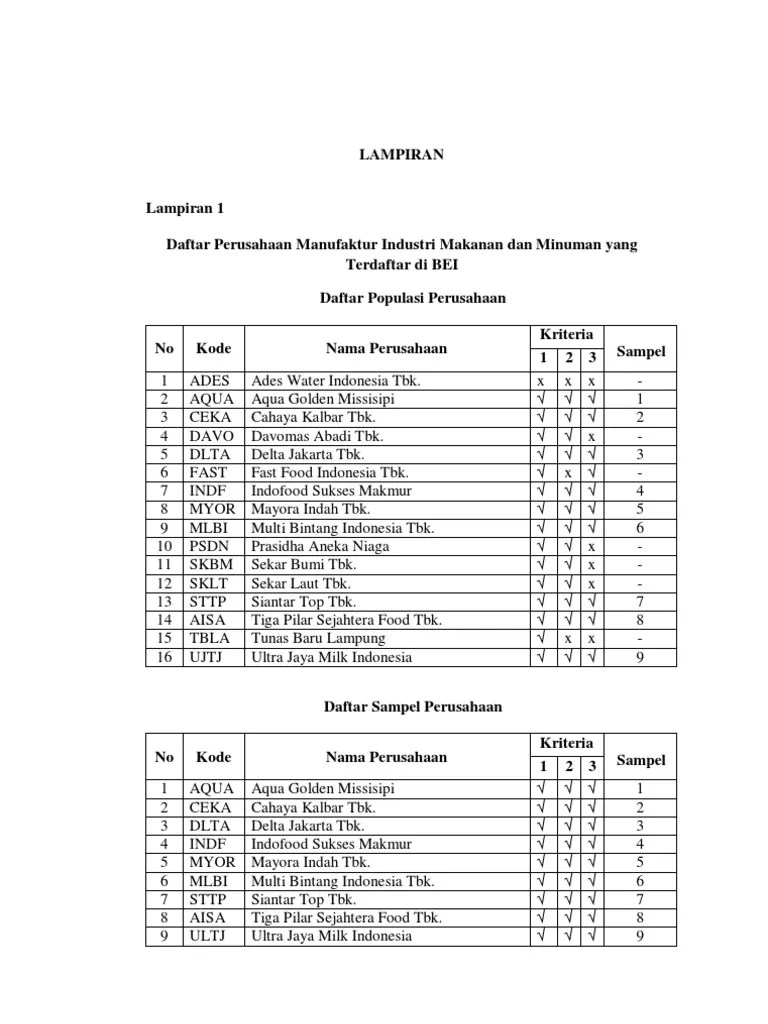 LAMPIRAN

Lampiran 1

Daftar Perusahaan Manufaktur Industri Makanan dan Minuman yang Terdaftar di BEI

Daftar Populasi Perusahaan

| No | Kode | Nama Perusahaan | Kriteria 1 | Kriteria 2 | Kriteria 3 | Sampel |
|---|---|---|---|---|---|---|
| 1 | ADES | Ades Water Indonesia Tbk. | x | x | x | - |
| 2 | AQUA | Aqua Golden Missisipi | √ | √ | √ | 1 |
| 3 | CEKA | Cahaya Kalbar Tbk. | √ | √ | √ | 2 |
| 4 | DAVO | Davomas Abadi Tbk. | √ | √ | x | - |
| 5 | DLTA | Delta Jakarta Tbk. | √ | √ | √ | 3 |
| 6 | FAST | Fast Food Indonesia Tbk. | √ | x | √ | - |
| 7 | INDF | Indofood Sukses Makmur | √ | √ | √ | 4 |
| 8 | MYOR | Mayora Indah Tbk. | √ | √ | √ | 5 |
| 9 | MLBI | Multi Bintang Indonesia Tbk. | √ | √ | √ | 6 |
| 10 | PSDN | Prasidha Aneka Niaga | √ | √ | x | - |
| 11 | SKBM | Sekar Bumi Tbk. | √ | √ | x | - |
| 12 | SKLT | Sekar Laut Tbk. | √ | √ | x | - |
| 13 | STTP | Siantar Top Tbk. | √ | √ | √ | 7 |
| 14 | AISA | Tiga Pilar Sejahtera Food Tbk. | √ | √ | √ | 8 |
| 15 | TBLA | Tunas Baru Lampung | √ | x | x | - |
| 16 | UJTJ | Ultra Jaya Milk Indonesia | √ | √ | √ | 9 |

Daftar Sampel Perusahaan

| No | Kode | Nama Perusahaan | Kriteria 1 | Kriteria 2 | Kriteria 3 | Sampel |
|---|---|---|---|---|---|---|
| 1 | AQUA | Aqua Golden Missisipi | √ | √ | √ | 1 |
| 2 | CEKA | Cahaya Kalbar Tbk. | √ | √ | √ | 2 |
| 3 | DLTA | Delta Jakarta Tbk. | √ | √ | √ | 3 |
| 4 | INDF | Indofood Sukses Makmur | √ | √ | √ | 4 |
| 5 | MYOR | Mayora Indah Tbk. | √ | √ | √ | 5 |
| 6 | MLBI | Multi Bintang Indonesia Tbk. | √ | √ | √ | 6 |
| 7 | STTP | Siantar Top Tbk. | √ | √ | √ | 7 |
| 8 | AISA | Tiga Pilar Sejahtera Food Tbk. | √ | √ | √ | 8 |
| 9 | ULTJ | Ultra Jaya Milk Indonesia | √ | √ | √ | 9 |